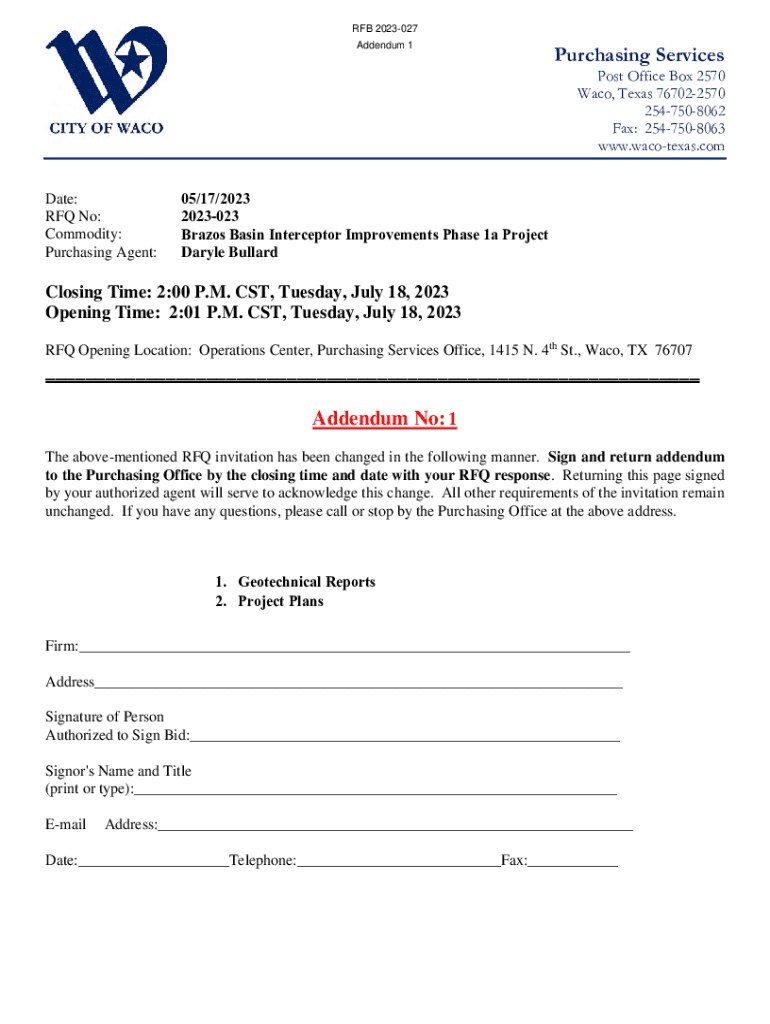 RFB 2023-027
Addendum 1

CITY OF WACO

Purchasing Services
Post Office Box 2570
Waco, Texas 76702-2570
254-750-8062
Fax: 254-750-8063
www.waco-texas.com

Date: 05/17/2023
RFQ No: 2023-023
Commodity: Brazos Basin Interceptor Improvements Phase 1a Project
Purchasing Agent: Daryle Bullard

Closing Time: 2:00 P.M. CST, Tuesday, July 18, 2023
Opening Time: 2:01 P.M. CST, Tuesday, July 18, 2023

RFQ Opening Location: Operations Center, Purchasing Services Office, 1415 N. 4$^{th}$ St., Waco, TX 76707

Addendum No: 1

The above-mentioned RFQ invitation has been changed in the following manner. Sign and return addendum to the Purchasing Office by the closing time and date with your RFQ response. Returning this page signed by your authorized agent will serve to acknowledge this change. All other requirements of the invitation remain unchanged. If you have any questions, please call or stop by the Purchasing Office at the above address.

1. Geotechnical Reports
2. Project Plans

Firm:

Address

Signature of Person
Authorized to Sign Bid:

Signor's Name and Title
(print or type):

E-mail Address:

Date: Telephone: Fax: